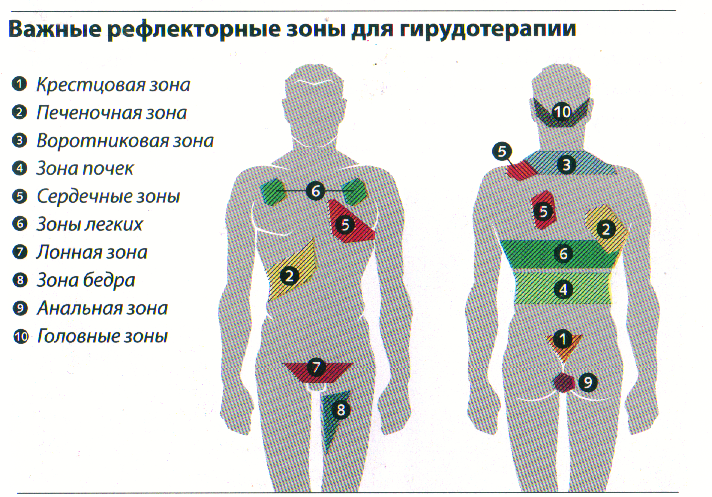 Важные рефлекторные зоны для гирудотерапии

1 Крестцовая зона
2 Печеночная зона
3 Воротниковая зона
4 Зона почек
5 Сердечные зоны
6 Зоны легких
7 Лонная зона
8 Зона бедра
9 Анальная зона
10 Головные зоны

6
5
2
7
8

10
5
3
5
2
6
4
1
9